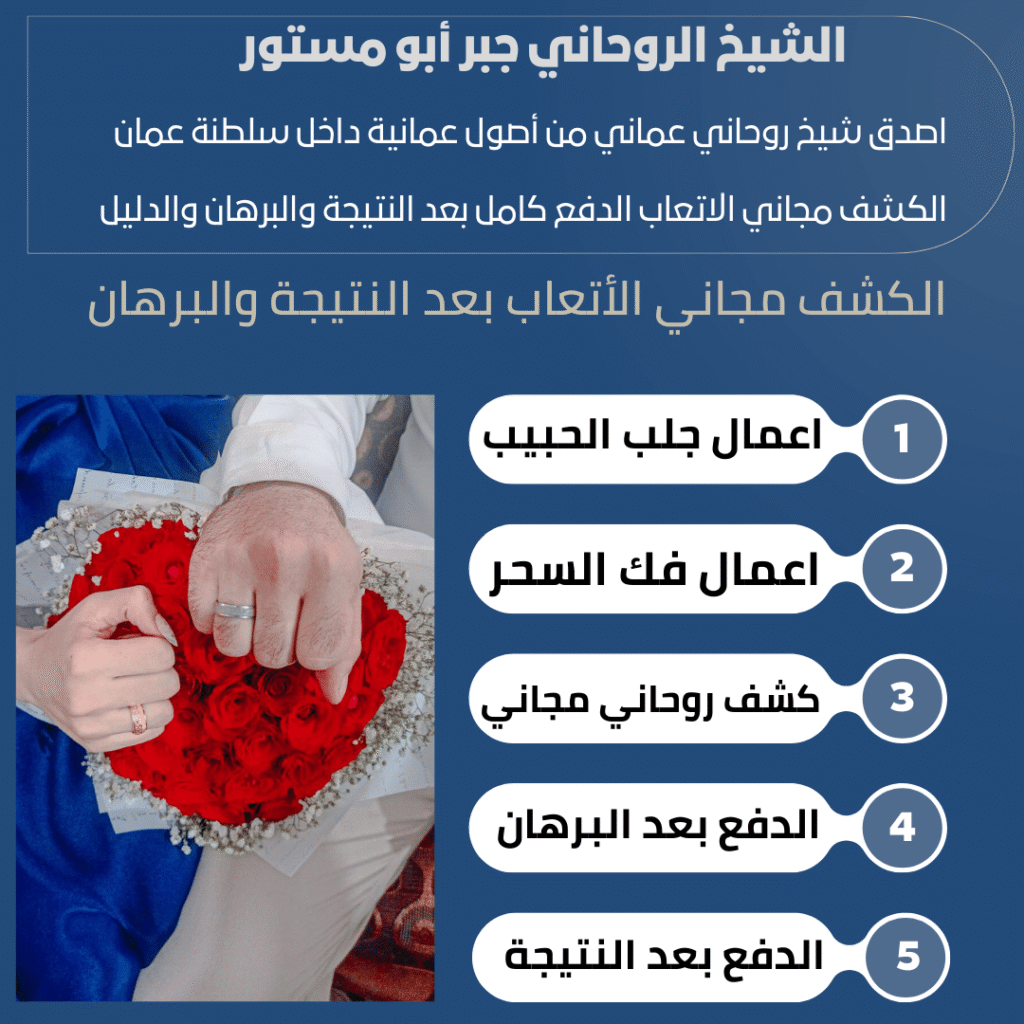 الشيخ الروحاني جبر أبو مستور

اصدق شيخ روحاني عماني من أصول عمانية داخل سلطنة عمان

الكشف مجاني الاتعاب الدفع كامل بعد النتيجة والبرهان والدليل

الكشف مجاني الأتعاب بعد النتيجة والبرهان

1 اعمال جلب الحبيب

2 اعمال فك السحر

3 كشف روحاني مجاني

4 الدفع بعد البرهان

5 الدفع بعد النتيجة